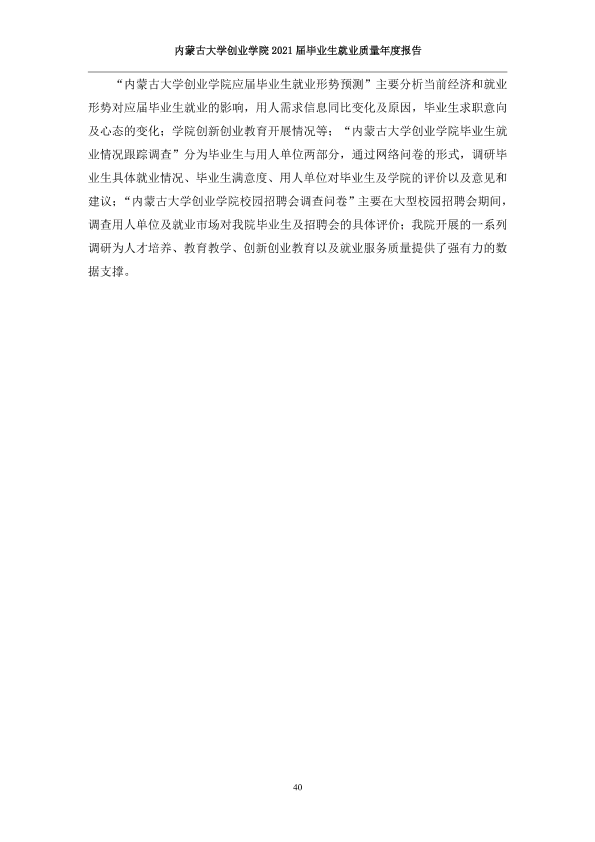 内蒙古大学创业学院2021届毕业生就业质量年度报告

“内蒙古大学创业学院应届毕业生就业形势预测”主要分析当前经济和就业形势对应届毕业生就业的影响，用人需求信息同比变化及原因，毕业生求职意向及心态的变化；学院创新创业教育开展情况等；“内蒙古大学创业学院毕业生就业情况跟踪调查”分为毕业生与用人单位两部分，通过网络问卷的形式，调研毕业生具体就业情况、毕业生满意度、用人单位对毕业生及学院的评价以及意见和建议；“内蒙古大学创业学院校园招聘会调查问卷”主要在大型校园招聘会期间，调查用人单位及就业市场对我院毕业生及招聘会的具体评价；我院开展的一系列调研为人才培养、教育教学、创新创业教育以及就业服务质量提供了强有力的数据支撑。

40